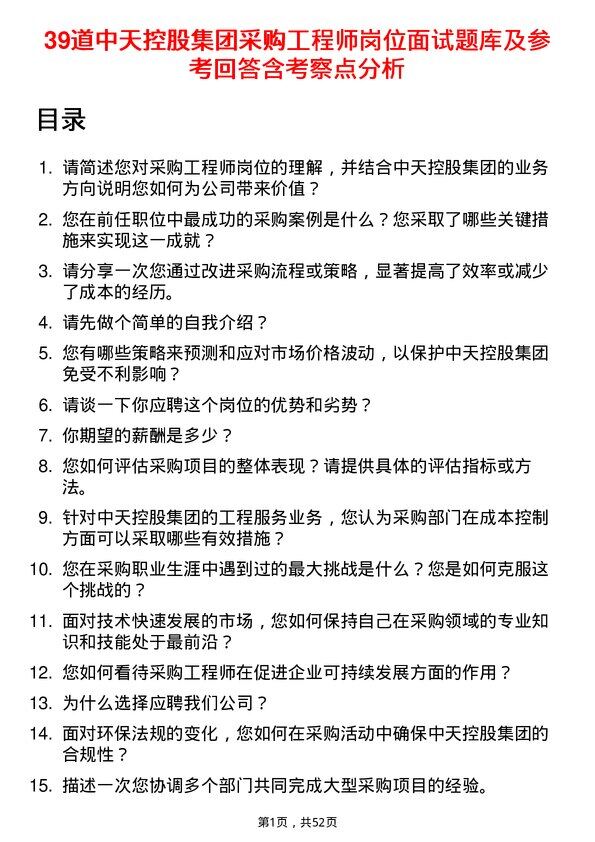 39道中天控股集团采购工程师岗位面试题库及参考回答含考察点分析

目录

1. 请简述您对采购工程师岗位的理解，并结合中天控股集团的业务方向说明您如何为公司带来价值？
2. 您在前任职位中最成功的采购案例是什么？您采取了哪些关键措施来实现这一成就？
3. 请分享一次您通过改进采购流程或策略，显著提高了效率或减少了成本的经历。
4. 请先做个简单的自我介绍？
5. 您有哪些策略来预测和应对市场价格波动，以保护中天控股集团免受不利影响？
6. 请谈一下你应聘这个岗位的优势和劣势？
7. 你期望的薪酬是多少？
8. 您如何评估采购项目的整体表现？请提供具体的评估指标或方法。
9. 针对中天控股集团的工程服务业务，您认为采购部门在成本控制方面可以采取哪些有效措施？
10. 您在采购职业生涯中遇到过的最大挑战是什么？您是如何克服这个挑战的？
11. 面对技术快速发展的市场，您如何保持自己在采购领域的专业知识和技能处于最前沿？
12. 您如何看待采购工程师在促进企业可持续发展方面的作用？
13. 为什么选择应聘我们公司？
14. 面对环保法规的变化，您如何在采购活动中确保中天控股集团的合规性？
15. 描述一次您协调多个部门共同完成大型采购项目的经验。

第1页，共52页